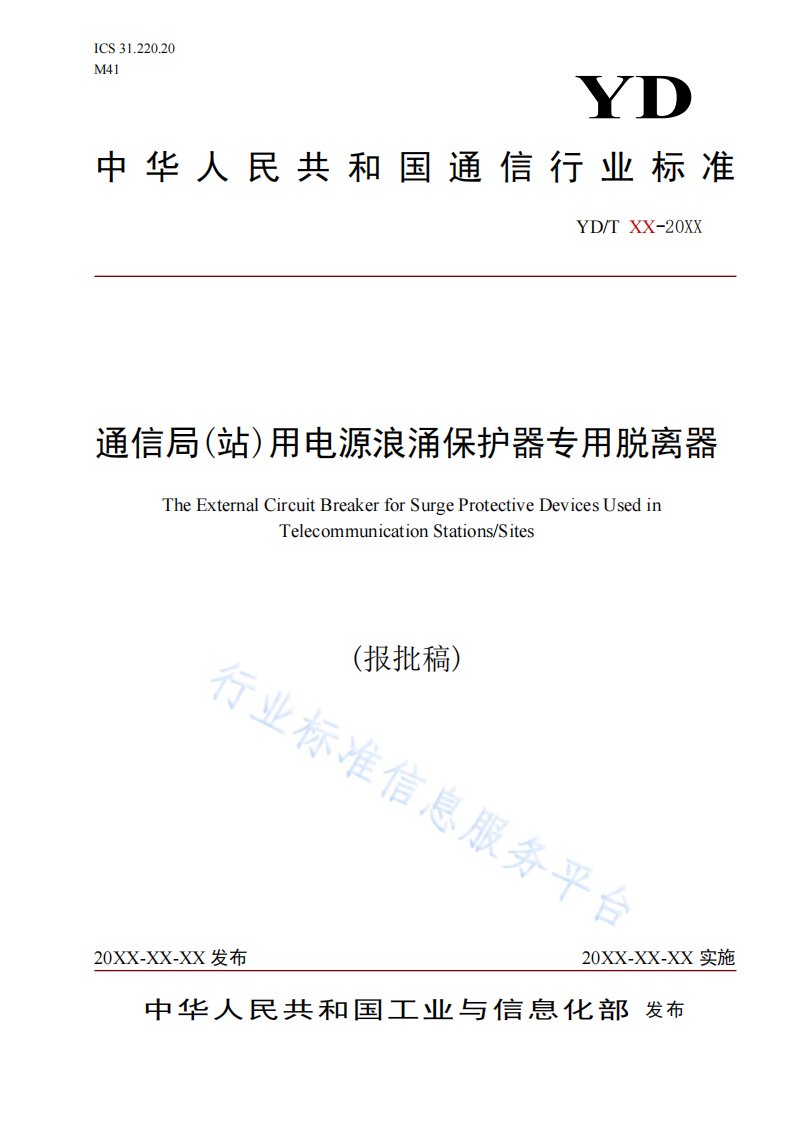 ICS 31.220.20
M41

YD

中华人民共和国通信行业标准

YD/T XX-20XX

通信局(站)用电源浪涌保护器专用脱离器

The External Circuit Breaker for Surge Protective Devices Used in Telecommunication Stations/Sites

(报批稿)

行业标准信息服务平台

20XX-XX-XX 发布

20XX-XX-XX 实施

中华人民共和国工业与信息化部 发布